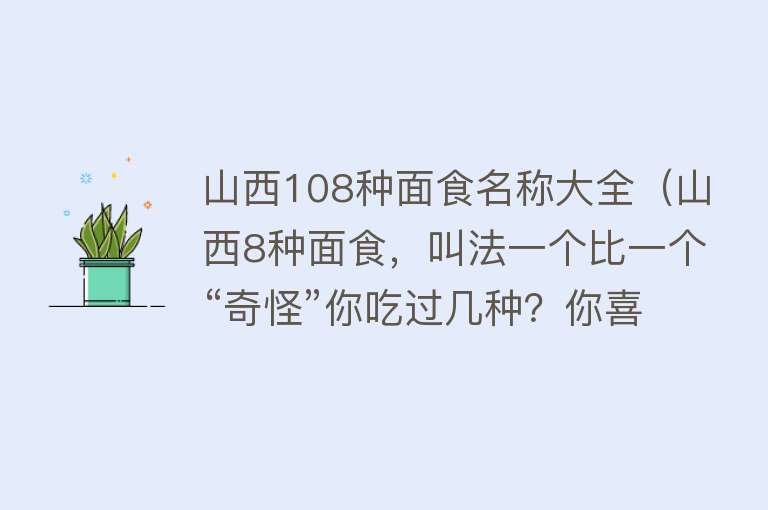 山西108种面食名称大全（山西8种面食，叫法一个比一个“奇怪”你吃过几种？你喜